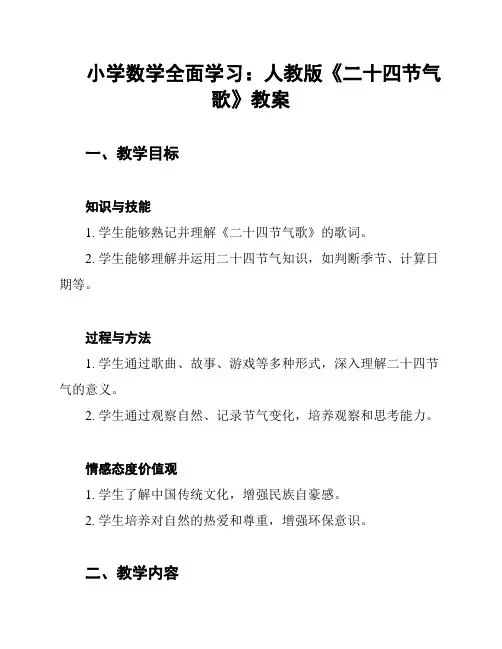 小学数学全面学习：人教版《二十四节气歌》教案

一、教学目标

知识与技能

1. 学生能够熟记并理解《二十四节气歌》的歌词。

2. 学生能够理解并运用二十四节气知识，如判断季节、计算日期等。

过程与方法

1. 学生通过歌曲、故事、游戏等多种形式，深入理解二十四节气的意义。

2. 学生通过观察自然、记录节气变化，培养观察和思考能力。

情感态度价值观

1. 学生了解中国传统文化，增强民族自豪感。

2. 学生培养对自然的热爱和尊重，增强环保意识。

二、教学内容